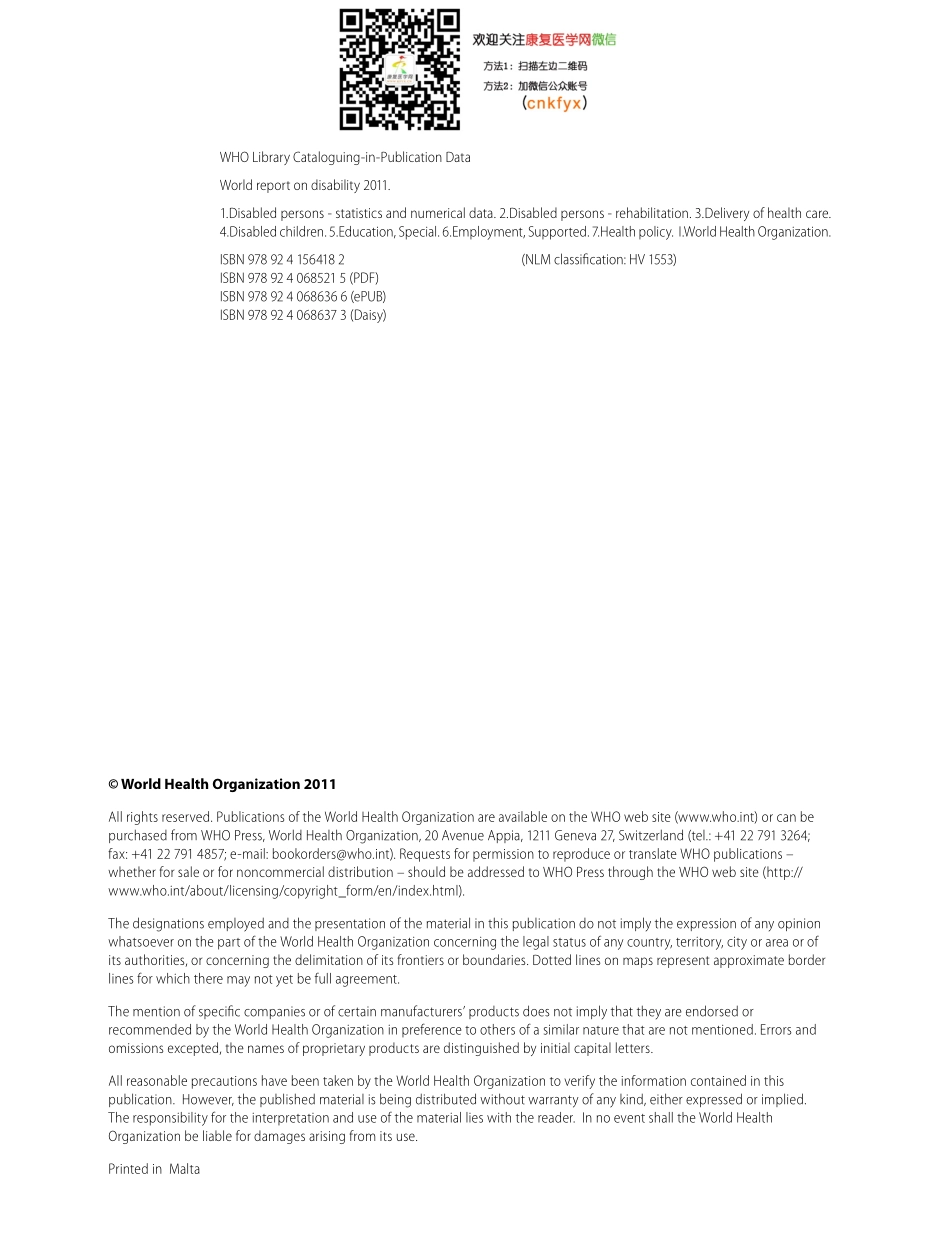 欢迎关注康复医学网微信

方法1：扫描左边二维码
方法2：加微信公众账号
（cnkfyx）

WHO Library Cataloguing-in-Publication Data

World report on disability 2011.

1.Disabled persons - statistics and numerical data. 2.Disabled persons - rehabilitation. 3.Delivery of health care. 4.Disabled children. 5.Education, Special. 6.Employment, Supported. 7.Health policy. I.World Health Organization.

ISBN 978 92 4 156418 2 (NLM classification: HV 1553)
ISBN 978 92 4 068521 5 (PDF)
ISBN 978 92 4 068636 6 (ePUB)
ISBN 978 92 4 068637 3 (Daisy)

© World Health Organization 2011

All rights reserved. Publications of the World Health Organization are available on the WHO web site (www.who.int) or can be purchased from WHO Press, World Health Organization, 20 Avenue Appia, 1211 Geneva 27, Switzerland (tel.: +41 22 791 3264; fax: +41 22 791 4857; e-mail: bookorders@who.int). Requests for permission to reproduce or translate WHO publications – whether for sale or for noncommercial distribution – should be addressed to WHO Press through the WHO web site (http://www.who.int/about/licensing/copyright_form/en/index.html).

The designations employed and the presentation of the material in this publication do not imply the expression of any opinion whatsoever on the part of the World Health Organization concerning the legal status of any country, territory, city or area or of its authorities, or concerning the delimitation of its frontiers or boundaries. Dotted lines on maps represent approximate border lines for which there may not yet be full agreement.

The mention of specific companies or of certain manufacturers' products does not imply that they are endorsed or recommended by the World Health Organization in preference to others of a similar nature that are not mentioned. Errors and omissions excepted, the names of proprietary products are distinguished by initial capital letters.

All reasonable precautions have been taken by the World Health Organization to verify the information contained in this publication. However, the published material is being distributed without warranty of any kind, either expressed or implied. The responsibility for the interpretation and use of the material lies with the reader. In no event shall the World Health Organization be liable for damages arising from its use.

Printed in Malta